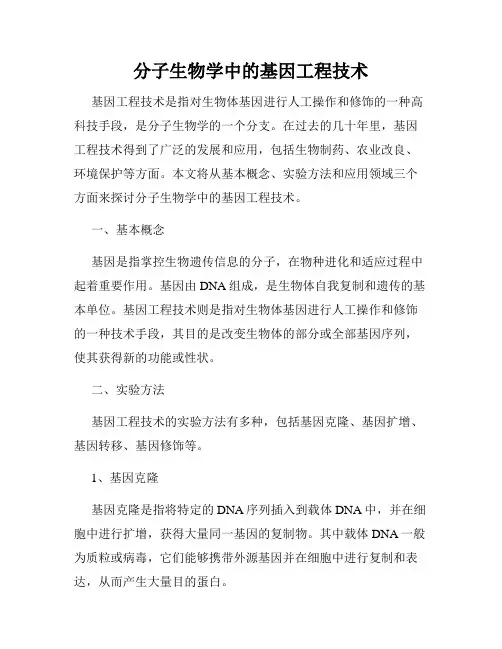 分子生物学中的基因工程技术

基因工程技术是指对生物体基因进行人工操作和修饰的一种高科技手段，是分子生物学的一个分支。在过去的几十年里，基因工程技术得到了广泛的发展和应用，包括生物制药、农业改良、环境保护等方面。本文将从基本概念、实验方法和应用领域三个方面来探讨分子生物学中的基因工程技术。

一、基本概念

基因是指掌控生物遗传信息的分子，在物种进化和适应过程中起着重要作用。基因由DNA组成，是生物体自我复制和遗传的基本单位。基因工程技术则是指对生物体基因进行人工操作和修饰的一种技术手段，其目的是改变生物体的部分或全部基因序列，使其获得新的功能或性状。

二、实验方法

基因工程技术的实验方法有多种，包括基因克隆、基因扩增、基因转移、基因修饰等。

1、基因克隆

基因克隆是指将特定的DNA序列插入到载体DNA中，并在细胞中进行扩增，获得大量同一基因的复制物。其中载体DNA一般为质粒或病毒，它们能够携带外源基因并在细胞中进行复制和表达，从而产生大量目的蛋白。